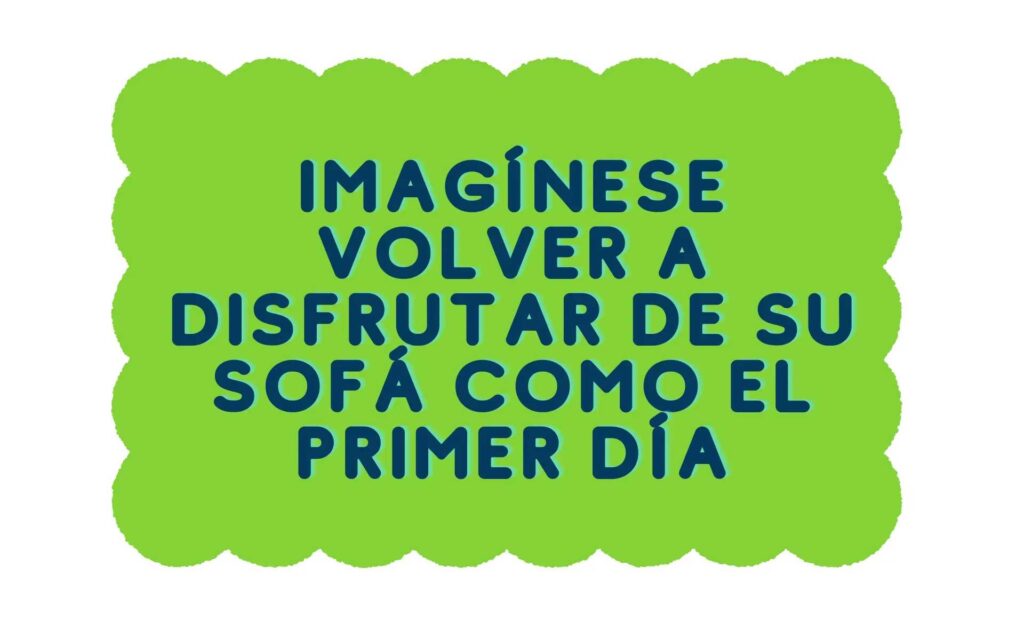 IMAGÍNESE VOLVER A DISFRUTAR DE SU SOFÁ COMO EL PRIMER DÍA